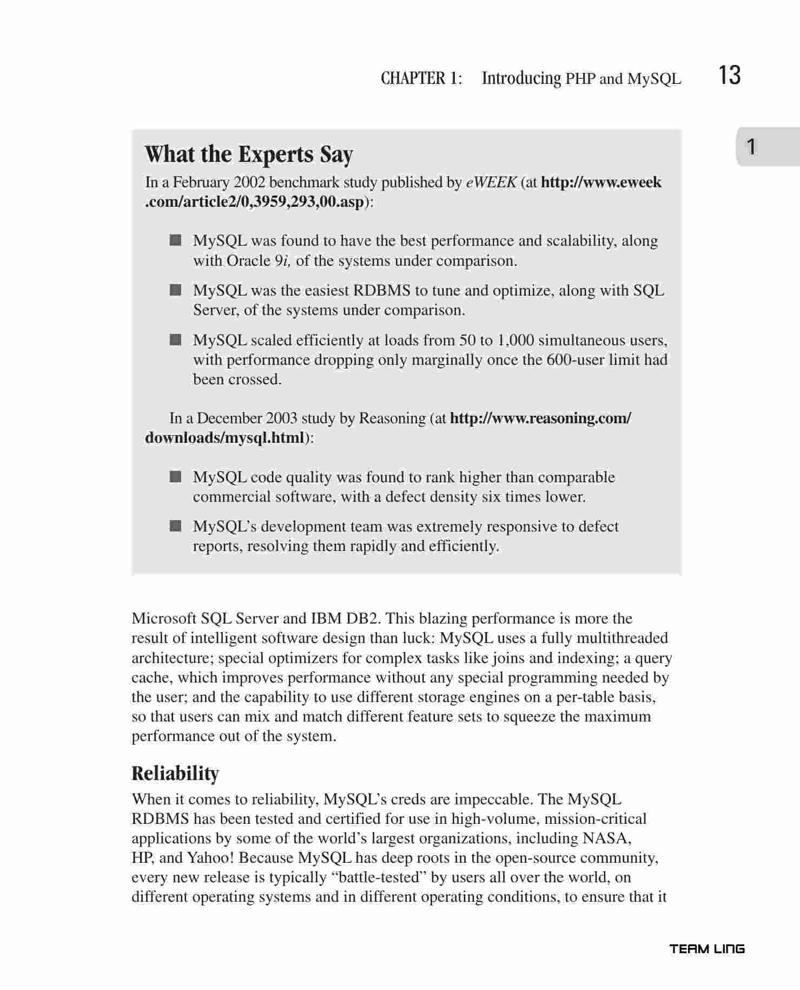 CHAPTER 1: Introducing PHP and MySQL 13

1

What the Experts Say

In a February 2002 benchmark study published by eWEEK (at http://www.eweek.com/article2/0,3959,293,00.asp):

■ MySQL was found to have the best performance and scalability, along with Oracle 9i, of the systems under comparison.

■ MySQL was the easiest RDBMS to tune and optimize, along with SQL Server, of the systems under comparison.

■ MySQL scaled efficiently at loads from 50 to 1,000 simultaneous users, with performance dropping only marginally once the 600-user limit had been crossed.

In a December 2003 study by Reasoning (at http://www.reasoning.com/downloads/mysql.html):

■ MySQL code quality was found to rank higher than comparable commercial software, with a defect density six times lower.

■ MySQL's development team was extremely responsive to defect reports, resolving them rapidly and efficiently.

Microsoft SQL Server and IBM DB2. This blazing performance is more the result of intelligent software design than luck: MySQL uses a fully multithreaded architecture; special optimizers for complex tasks like joins and indexing; a query cache, which improves performance without any special programming needed by the user; and the capability to use different storage engines on a per-table basis, so that users can mix and match different feature sets to squeeze the maximum performance out of the system.

Reliability

When it comes to reliability, MySQL's creds are impeccable. The MySQL RDBMS has been tested and certified for use in high-volume, mission-critical applications by some of the world's largest organizations, including NASA, HP, and Yahoo! Because MySQL has deep roots in the open-source community, every new release is typically "battle-tested" by users all over the world, on different operating systems and in different operating conditions, to ensure that it

TEAM LING